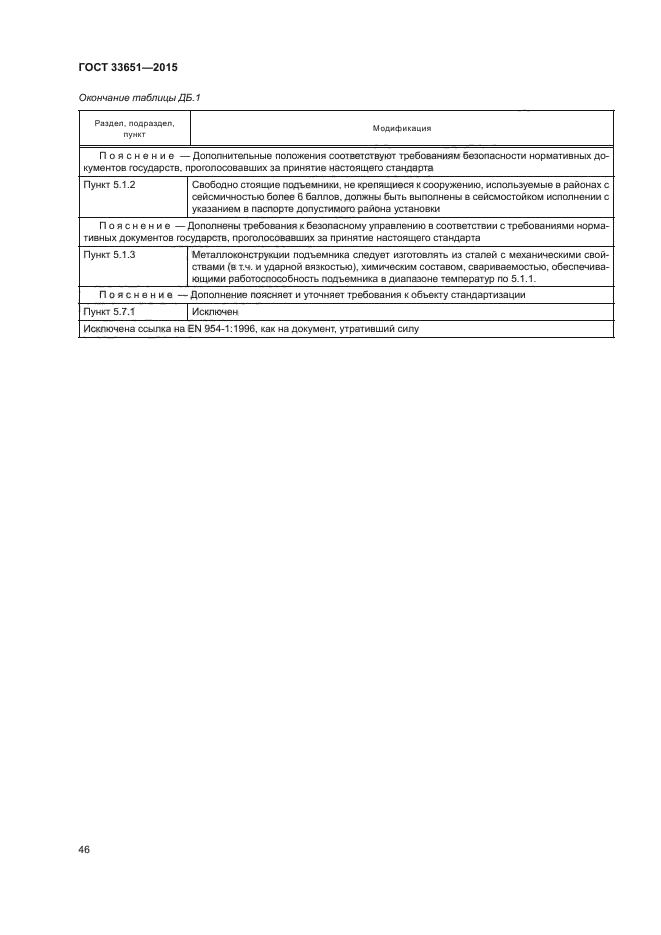 ГОСТ 33651—2015

Окончание таблицы ДБ.1

| Раздел, подраздел, пункт | Модификация |
|---|---|
| Пояснение — Дополнительные положения соответствуют требованиям безопасности нормативных документов государств, проголосовавших за принятие настоящего стандарта | |
| Пункт 5.1.2 | Свободно стоящие подъемники, не крепящиеся к сооружению, используемые в районах с сейсмичностью более 6 баллов, должны быть выполнены в сейсмостойком исполнении с указанием в паспорте допустимого района установки |
| Пояснение — Дополнены требования к безопасному управлению в соответствии с требованиями нормативных документов государств, проголосовавших за принятие настоящего стандарта | |
| Пункт 5.1.3 | Металлоконструкции подъемника следует изготовлять из сталей с механическими свойствами (в т.ч. и ударной вязкостью), химическим составом, свариваемостью, обеспечивающими работоспособность подъемника в диапазоне температур по 5.1.1. |
| Пояснение — Дополнение поясняет и уточняет требования к объекту стандартизации | |
| Пункт 5.7.1 | Исключен |
| Исключена ссылка на EN 954-1:1996, как на документ, утративший силу | |

46